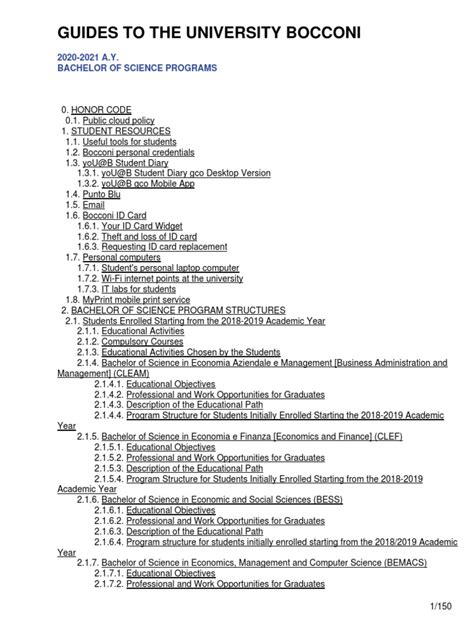 GUIDES TO THE UNIVERSITY BOCCONI

2020-2021 A.Y.
BACHELOR OF SCIENCE PROGRAMS

0. HONOR CODE
0.1. Public cloud policy
1. STUDENT RESOURCES
1.1. Useful tools for students
1.2. Bocconi personal credentials
1.3. yoU@B Student Diary
1.3.1. yoU@B Student Diary gco Desktop Version
1.3.2. yoU@B gco Mobile App
1.4. Punto Blu
1.5. Email
1.6. Bocconi ID Card
1.6.1. Your ID Card Widget
1.6.2. Theft and loss of ID card
1.6.3. Requesting ID card replacement
1.7. Personal computers
1.7.1. Student's personal laptop computer
1.7.2. Wi-Fi internet points at the university
1.7.3. IT labs for students
1.8. MyPrint mobile print service
2. BACHELOR OF SCIENCE PROGRAM STRUCTURES
2.1. Students Enrolled Starting from the 2018-2019 Academic Year
2.1.1. Educational Activities
2.1.2. Compulsory Courses
2.1.3. Educational Activities Chosen by the Students
2.1.4. Bachelor of Science in Economia Aziendale e Management [Business Administration and Management] (CLEAM)
2.1.4.1. Educational Objectives
2.1.4.2. Professional and Work Opportunities for Graduates
2.1.4.3. Description of the Educational Path
2.1.4.4. Program Structure for Students Initially Enrolled Starting the 2018-2019 Academic Year
2.1.5. Bachelor of Science in Economia e Finanza [Economics and Finance] (CLEF)
2.1.5.1. Educational Objectives
2.1.5.2. Professional and Work Opportunities for Graduates
2.1.5.3. Description of the Educational Path
2.1.5.4. Program Structure for Students Initially Enrolled Starting from the 2018-2019 Academic Year
2.1.6. Bachelor of Science in Economic and Social Sciences (BESS)
2.1.6.1. Educational Objectives
2.1.6.2. Professional and Work Opportunities for Graduates
2.1.6.3. Description of the Educational Path
2.1.6.4. Program structure for students initially enrolled starting from the 2018/2019 Academic Year
2.1.7. Bachelor of Science in Economics, Management and Computer Science (BEMACS)
2.1.7.1. Educational Objectives
2.1.7.2. Professional and Work Opportunities for Graduates

1/150